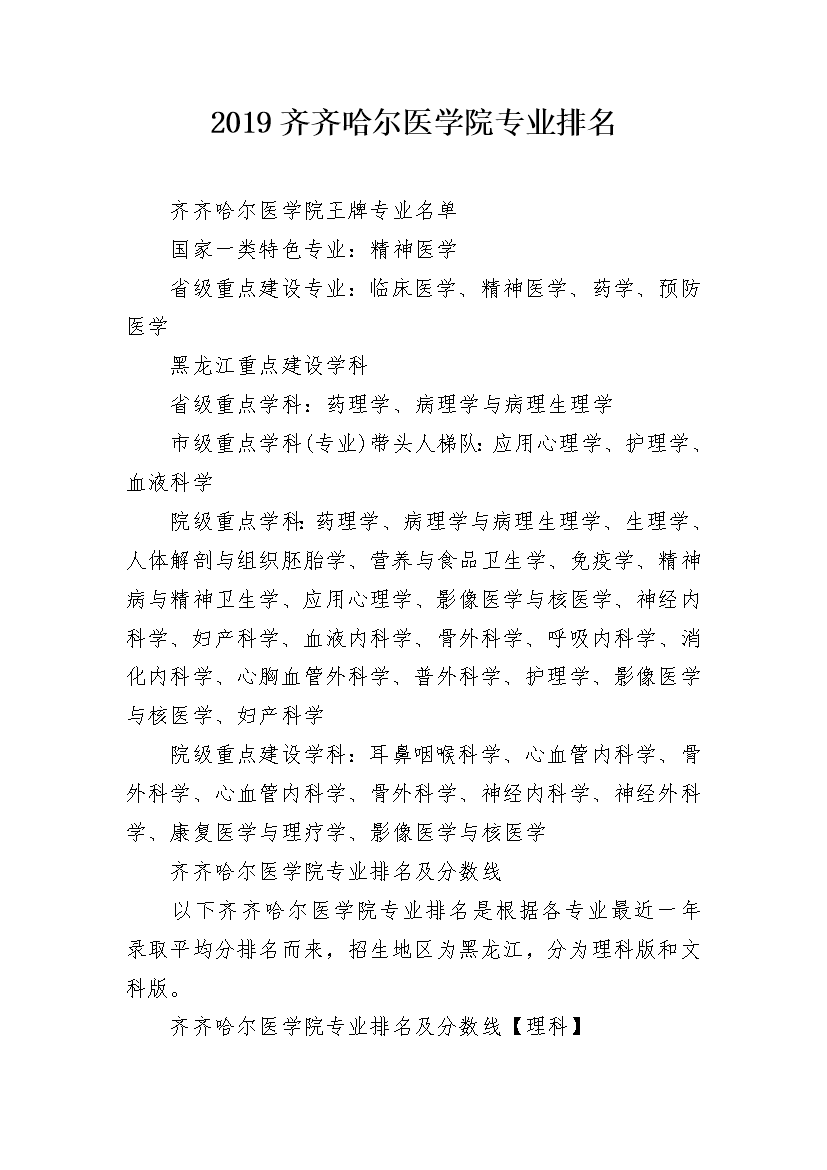 2019 齐齐哈尔医学院专业排名

齐齐哈尔医学院王牌专业名单

国家一类特色专业：精神医学

省级重点建设专业：临床医学、精神医学、药学、预防医学

黑龙江重点建设学科

省级重点学科：药理学、病理学与病理生理学

市级重点学科(专业)带头人梯队：应用心理学、护理学、血液科学

院级重点学科：药理学、病理学与病理生理学、生理学、人体解剖与组织胚胎学、营养与食品卫生学、免疫学、精神病与精神卫生学、应用心理学、影像医学与核医学、神经内科学、妇产科学、血液内科学、骨外科学、呼吸内科学、消化内科学、心胸血管外科学、普外科学、护理学、影像医学与核医学、妇产科学

院级重点建设学科：耳鼻咽喉科学、心血管内科学、骨外科学、心血管内科学、骨外科学、神经内科学、神经外科学、康复医学与理疗学、影像医学与核医学

齐齐哈尔医学院专业排名及分数线

以下齐齐哈尔医学院专业排名是根据各专业最近一年录取平均分排名而来，招生地区为黑龙江，分为理科版和文科版。

齐齐哈尔医学院专业排名及分数线【理科】